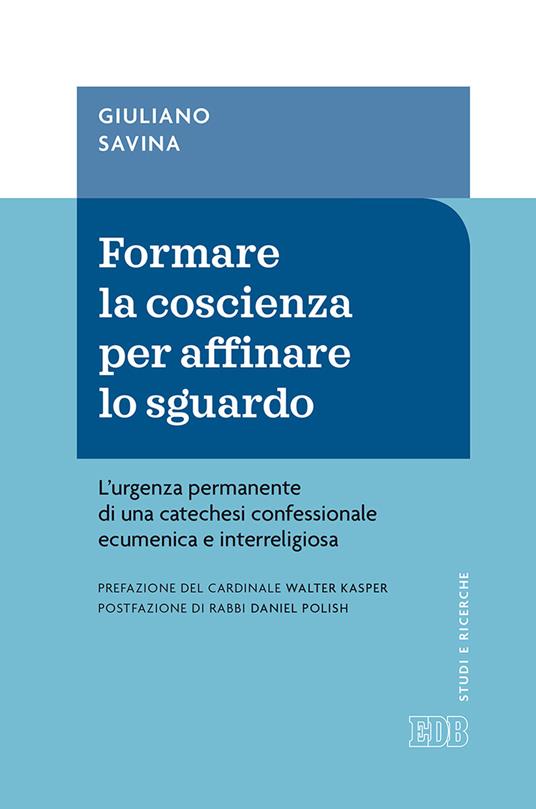 GIULIANO
SAVINA

Formare la coscienza per affinare lo sguardo

L'urgenza permanente di una catechesi confessionale ecumenica e interreligiosa

PREFAZIONE DEL CARDINALE WALTER KASPER
POSTFAZIONE DI RABBI DANIEL POLISH

STUDI E RICERCHE

EDB